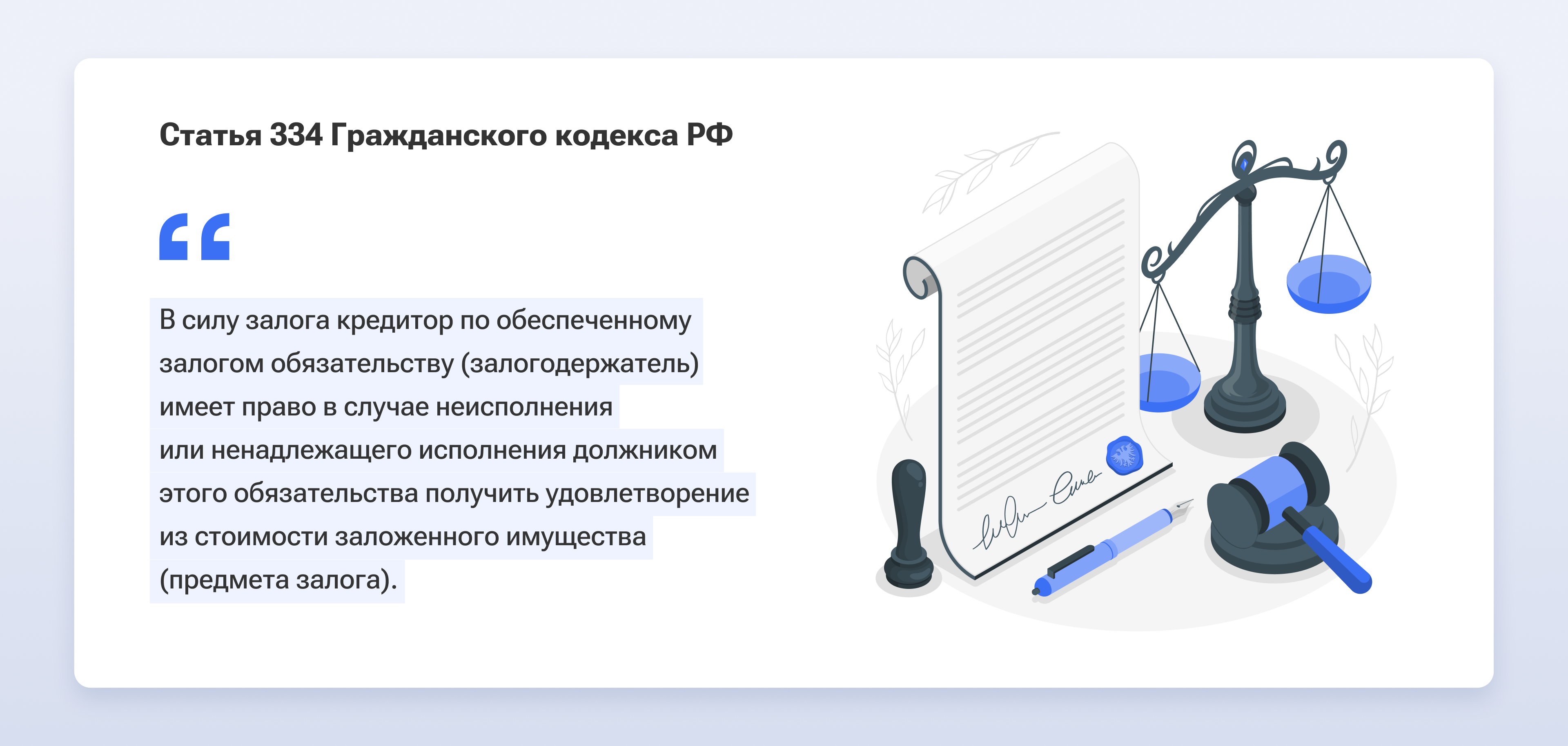 Статья 334 Гражданского кодекса РФ

В силу залога кредитор по обеспеченному залогом обязательству (залогодержатель) имеет право в случае неисполнения или ненадлежащего исполнения должником этого обязательства получить удовлетворение из стоимости заложенного имущества (предмета залога).